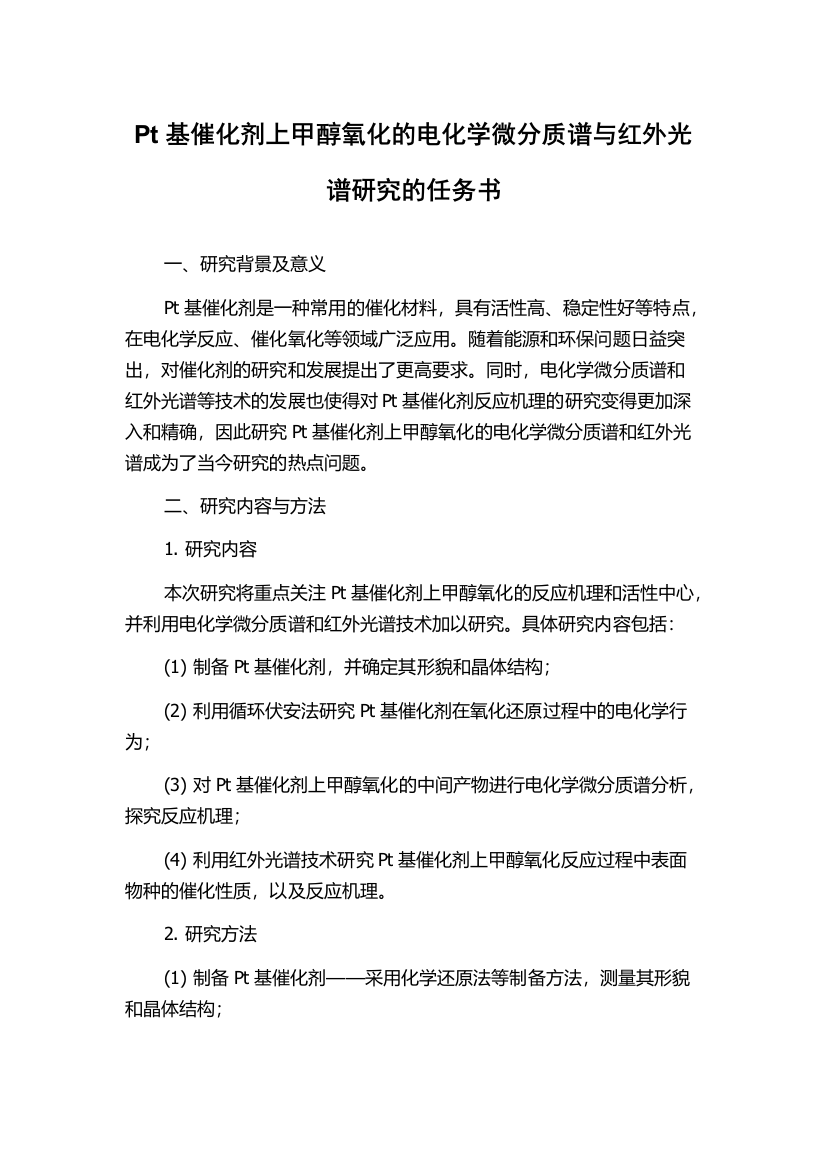 Pt 基催化剂上甲醇氧化的电化学微分质谱与红外光谱研究的任务书

一、研究背景及意义

Pt 基催化剂是一种常用的催化材料，具有活性高、稳定性好等特点，在电化学反应、催化氧化等领域广泛应用。随着能源和环保问题日益突出，对催化剂的研究和发展提出了更高要求。同时，电化学微分质谱和红外光谱等技术的发展也使得对 Pt 基催化剂反应机理的研究变得更加深入和精确，因此研究 Pt 基催化剂上甲醇氧化的电化学微分质谱和红外光谱成为了当今研究的热点问题。

二、研究内容与方法

1. 研究内容

本次研究将重点关注 Pt 基催化剂上甲醇氧化的反应机理和活性中心，并利用电化学微分质谱和红外光谱技术加以研究。具体研究内容包括：

(1) 制备 Pt 基催化剂，并确定其形貌和晶体结构；

(2) 利用循环伏安法研究 Pt 基催化剂在氧化还原过程中的电化学行为；

(3) 对 Pt 基催化剂上甲醇氧化的中间产物进行电化学微分质谱分析，探究反应机理；

(4) 利用红外光谱技术研究 Pt 基催化剂上甲醇氧化反应过程中表面物种的催化性质，以及反应机理。

2. 研究方法

(1) 制备 Pt 基催化剂——采用化学还原法等制备方法，测量其形貌和晶体结构；